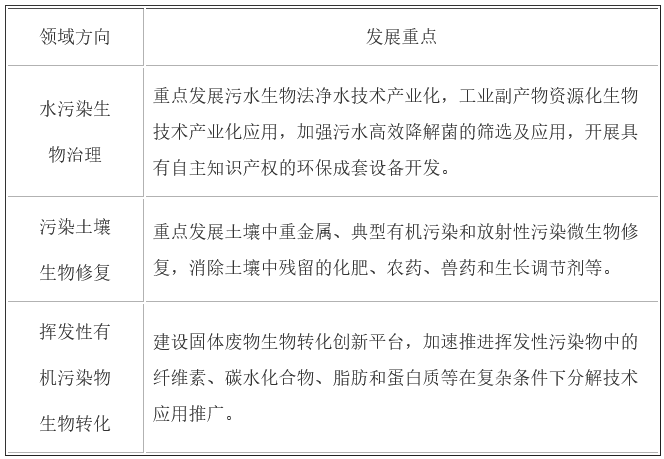 | 领域方向 | 发展重点 |
|---|---|
| 水污染生物治理 | 重点发展污水生物法净水技术产业化，工业副产物资源化生物技术产业化应用，加强污水高效降解菌的筛选及应用，开展具有自主知识产权的环保成套设备开发。 |
| 污染土壤生物修复 | 重点发展土壤中重金属、典型有机污染和放射性污染微生物修复，消除土壤中残留的化肥、农药、兽药和生长调节剂等。 |
| 挥发性有机污染物生物转化 | 建设固体废物生物转化创新平台，加速推进挥发性污染物中的纤维素、碳水化合物、脂肪和蛋白质等在复杂条件下分解技术应用推广。 |